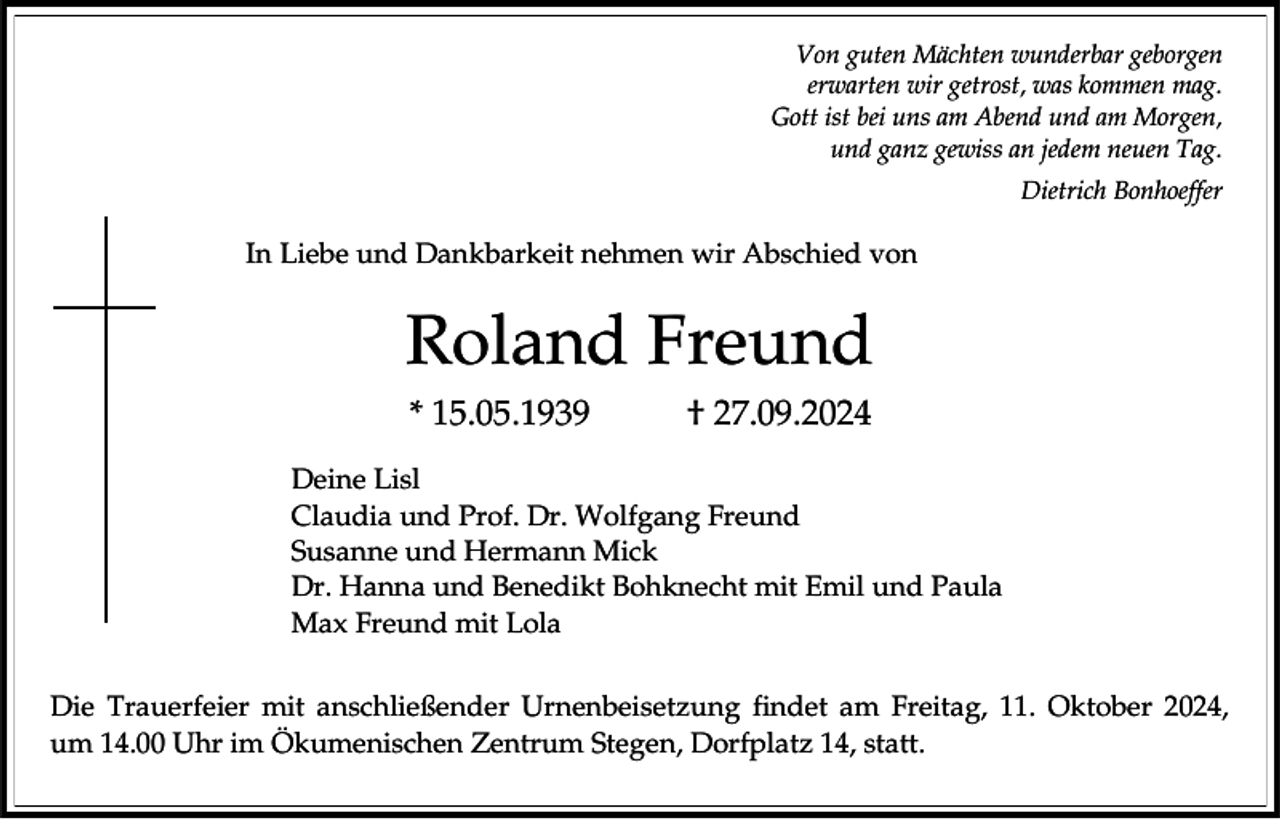 Von guten Mächten wunderbar geborgen
erwarten wir getrost, was kommen mag.
Gott ist bei uns am Abend und am Morgen,
und ganz gewiss an jedem neuen Tag.

Dietrich Bonhoeffer

In Liebe und Dankbarkeit nehmen wir Abschied von

Roland Freund

* 15.05.1939 † 27.09.2024

Deine Lisl
Claudia und Prof. Dr. Wolfgang Freund
Susanne und Hermann Mick
Dr. Hanna und Benedikt Bohknecht mit Emil und Paula
Max Freund mit Lola

Die Trauerfeier mit anschließender Urnenbeisetzung findet am Freitag, 11. Oktober 2024, um 14.00 Uhr im Ökumenischen Zentrum Stegen, Dorfplatz 14, statt.